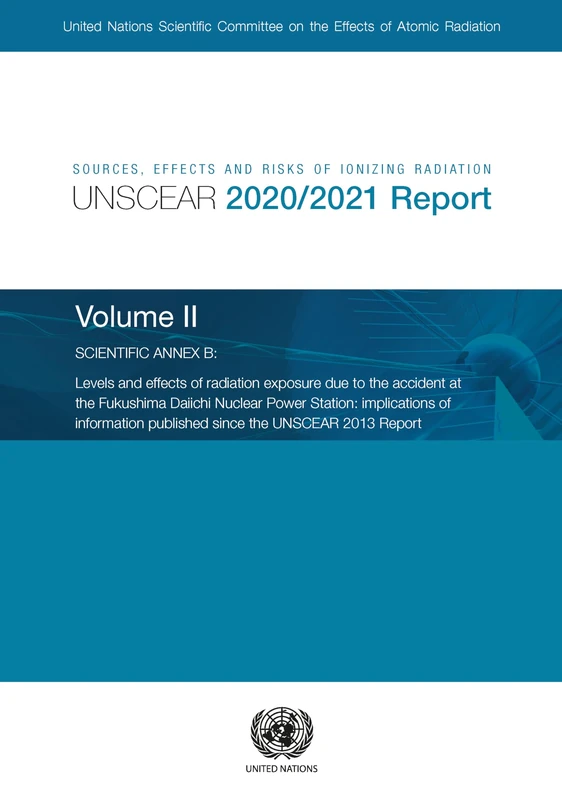 United Nations Scientific Committee on the Effects of Atomic Radiation

SOURCES, EFFECTS AND RISKS OF IONIZING RADIATION
UNSCEAR 2020/2021 Report

Volume II

SCIENTIFIC ANNEX B:

Levels and effects of radiation exposure due to the accident at the Fukushima Daiichi Nuclear Power Station: implications of information published since the UNSCEAR 2013 Report

UNITED NATIONS